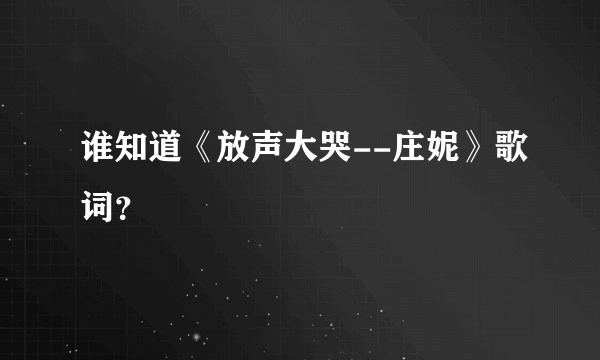 谁知道《放声大哭--庄妮》歌词?